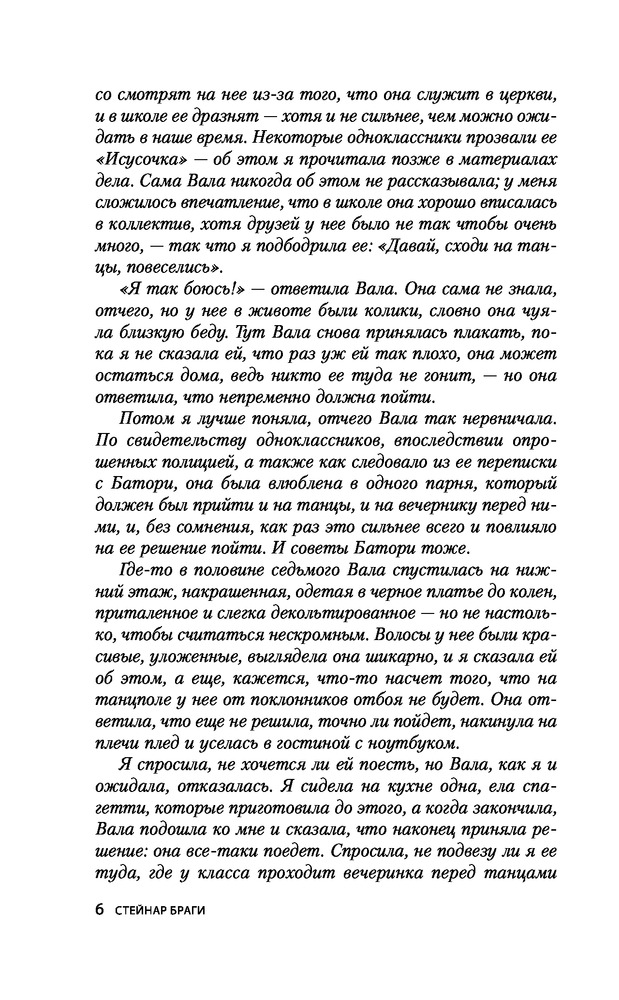 со смотрят на нее из-за того, что она служит в церкви, и в школе ее дразнят — хотя и не сильнее, чем можно ожидать в наше время. Некоторые одноклассники прозвали ее «Исусочка» — об этом я прочитала позже в материалах дела. Сама Вала никогда об этом не рассказывала; у меня сложилось впечатление, что в школе она хорошо вписалась в коллектив, хотя друзей у нее было не так чтобы очень много, — так что я подбодрила ее: «Давай, сходи на танцы, повеселись».

«Я так боюсь!» — ответила Вала. Она сама не знала, отчего, но у нее в животе были колики, словно она чуяла близкую беду. Тут Вала снова принялась плакать, пока я не сказала ей, что раз уж ей так плохо, она может остаться дома, ведь никто ее туда не гонит, — но она ответила, что непременно должна пойти.

Потом я лучше поняла, отчего Вала так нервничала. По свидетельству одноклассников, впоследствии опрошенных полицией, а также как следовало из ее переписки с Батори, она была влюблена в одного парня, который должен был прийти и на танцы, и на вечеринку перед ними, и, без сомнения, как раз это сильнее всего и повлияло на ее решение пойти. И советы Батори тоже.

Где-то в половине седьмого Вала спустилась на нижний этаж, накрашенная, одетая в черное платье до колен, приталенное и слегка декольтированное — но не настолько, чтобы считаться нескромным. Волосы у нее были красивые, уложенные, выглядела она шикарно, и я сказала ей об этом, а еще, кажется, что-то насчет того, что на танцполе у нее от поклонников отбоя не будет. Она ответила, что еще не решила, точно ли пойдет, накинула на плечи плед и уселась в гостиной с ноутбуком.

Я спросила, не хочется ли ей поесть, но Вала, как я и ожидала, отказалась. Я сидела на кухне одна, ела спагетти, которые приготовила до этого, а когда закончила, Вала подошла ко мне и сказала, что наконец приняла решение: она все-таки поедет. Спросила, не подвезу ли я ее туда, где у класса проходит вечеринка перед танцами

6 СТЕЙНАР БРАГИ